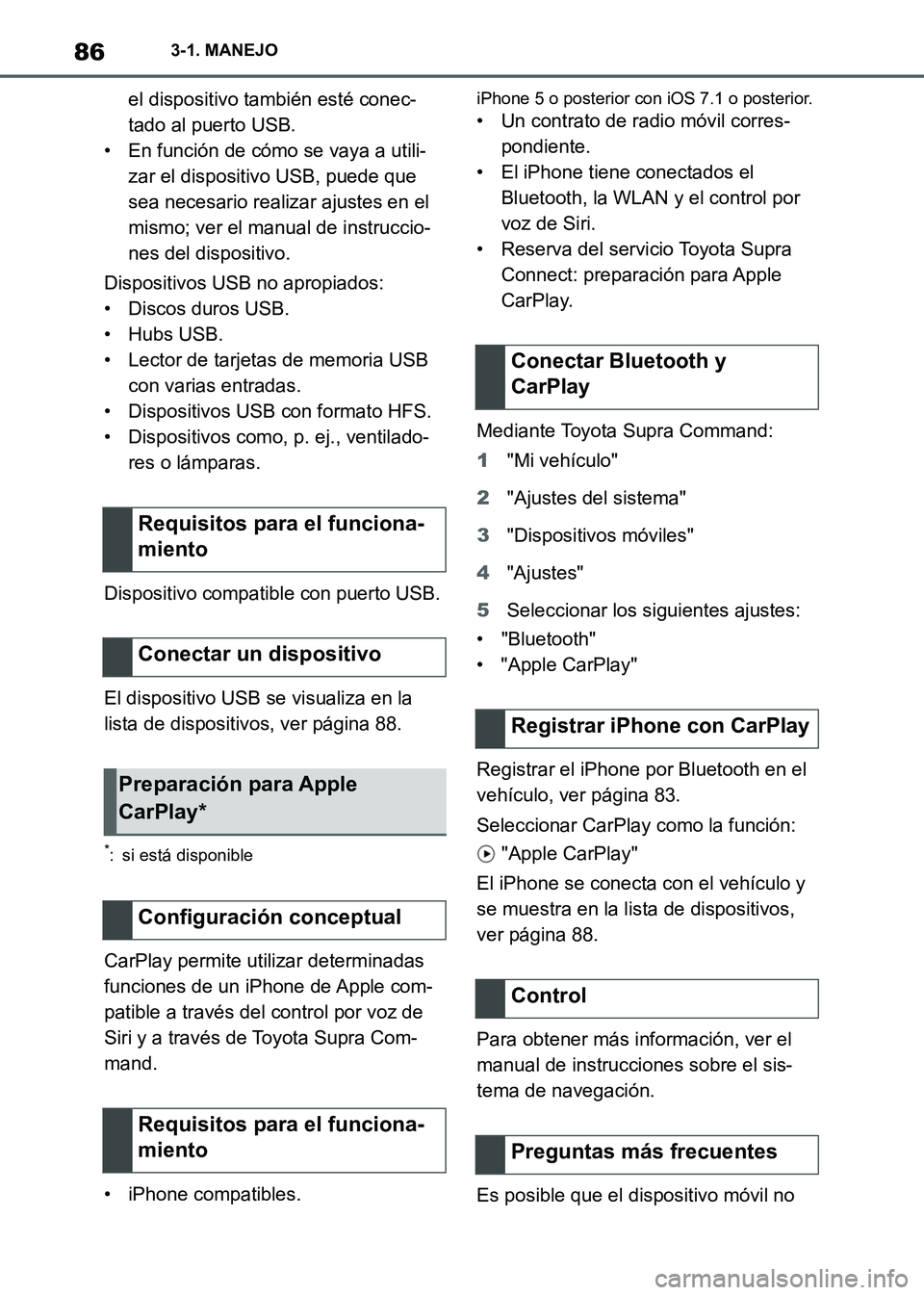 86 3-1. MANEJO

el dispositivo también esté conectado al puerto USB.
• En función de cómo se vaya a utilizar el dispositivo USB, puede que sea necesario realizar ajustes en el mismo; ver el manual de instrucciones del dispositivo.

Dispositivos USB no apropiados:
• Discos duros USB.
• Hubs USB.
• Lector de tarjetas de memoria USB con varias entradas.
• Dispositivos USB con formato HFS.
• Dispositivos como, p. ej., ventiladores o lámparas.

Requisitos para el funcionamiento

Dispositivo compatible con puerto USB.

Conectar un dispositivo

El dispositivo USB se visualiza en la lista de dispositivos, ver página 88.

Preparación para Apple CarPlay*

*: si está disponible

Configuración conceptual

CarPlay permite utilizar determinadas funciones de un iPhone de Apple compatible a través del control por voz de Siri y a través de Toyota Supra Command.

Requisitos para el funcionamiento

• iPhone compatibles.

iPhone 5 o posterior con iOS 7.1 o posterior.
• Un contrato de radio móvil correspondiente.
• El iPhone tiene conectados el Bluetooth, la WLAN y el control por voz de Siri.
• Reserva del servicio Toyota Supra Connect: preparación para Apple CarPlay.

Conectar Bluetooth y CarPlay

Mediante Toyota Supra Command:
1 "Mi vehículo"
2 "Ajustes del sistema"
3 "Dispositivos móviles"
4 "Ajustes"
5 Seleccionar los siguientes ajustes:
• "Bluetooth"
• "Apple CarPlay"

Registrar iPhone con CarPlay

Registrar el iPhone por Bluetooth en el vehículo, ver página 83.

Seleccionar CarPlay como la función:
"Apple CarPlay"

El iPhone se conecta con el vehículo y se muestra en la lista de dispositivos, ver página 88.

Control

Para obtener más información, ver el manual de instrucciones sobre el sistema de navegación.

Preguntas más frecuentes

Es posible que el dispositivo móvil no

carmanualsonline.info